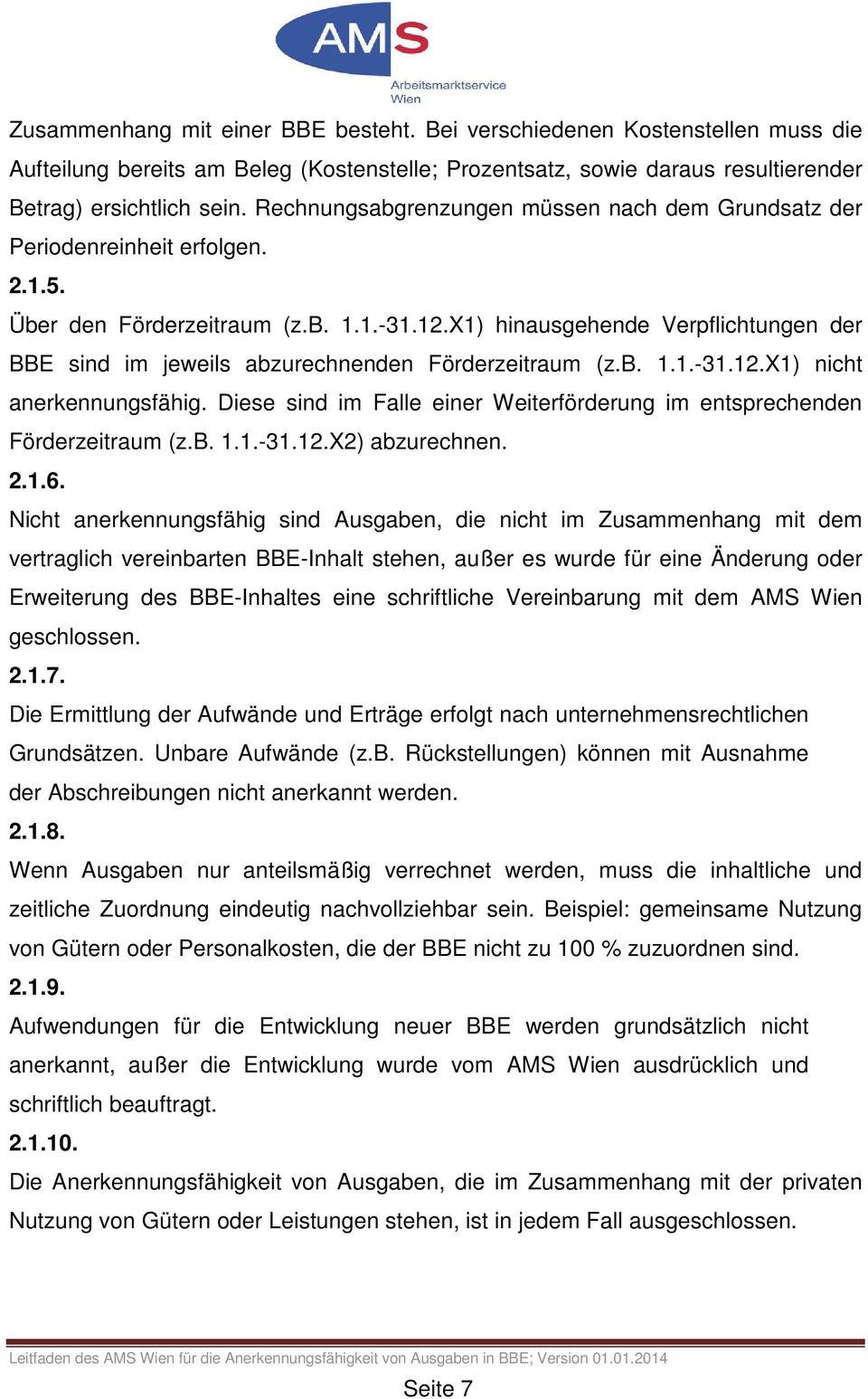 AMS
Arbeitsmarktservice
Wien

Zusammenhang mit einer BBE besteht. Bei verschiedenen Kostenstellen muss die Aufteilung bereits am Beleg (Kostenstelle; Prozentsatz, sowie daraus resultierender Betrag) ersichtlich sein. Rechnungsabgrenzungen müssen nach dem Grundsatz der Periodenreinheit erfolgen.

2.1.5.

Über den Förderzeitraum (z.B. 1.1.-31.12.X1) hinausgehende Verpflichtungen der BBE sind im jeweils abzurechnenden Förderzeitraum (z.B. 1.1.-31.12.X1) nicht anerkennungsfähig. Diese sind im Falle einer Weiterförderung im entsprechenden Förderzeitraum (z.B. 1.1.-31.12.X2) abzurechnen.

2.1.6.

Nicht anerkennungsfähig sind Ausgaben, die nicht im Zusammenhang mit dem vertraglich vereinbarten BBE-Inhalt stehen, außer es wurde für eine Änderung oder Erweiterung des BBE-Inhaltes eine schriftliche Vereinbarung mit dem AMS Wien geschlossen.

2.1.7.

Die Ermittlung der Aufwände und Erträge erfolgt nach unternehmensrechtlichen Grundsätzen. Unbare Aufwände (z.B. Rückstellungen) können mit Ausnahme der Abschreibungen nicht anerkannt werden.

2.1.8.

Wenn Ausgaben nur anteilsmäßig verrechnet werden, muss die inhaltliche und zeitliche Zuordnung eindeutig nachvollziehbar sein. Beispiel: gemeinsame Nutzung von Gütern oder Personalkosten, die der BBE nicht zu 100 % zuzuordnen sind.

2.1.9.

Aufwendungen für die Entwicklung neuer BBE werden grundsätzlich nicht anerkannt, außer die Entwicklung wurde vom AMS Wien ausdrücklich und schriftlich beauftragt.

2.1.10.

Die Anerkennungsfähigkeit von Ausgaben, die im Zusammenhang mit der privaten Nutzung von Gütern oder Leistungen stehen, ist in jedem Fall ausgeschlossen.

Leitfaden des AMS Wien für die Anerkennungsfähigkeit von Ausgaben in BBE; Version 01.01.2014

Seite 7